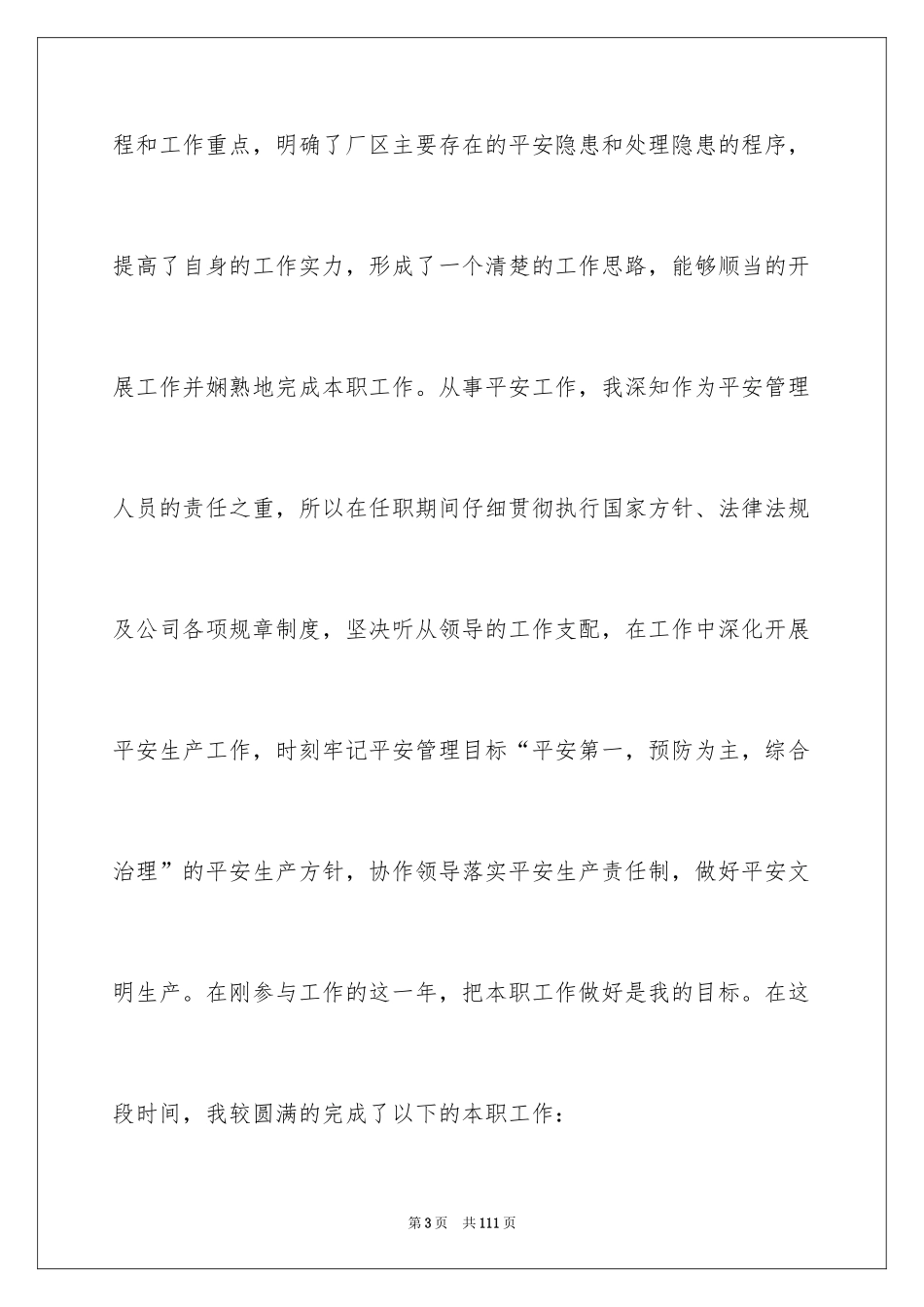 程和工作重点，明确了厂区主要存在的平安隐患和处理隐患的程序，提高了自身的工作实力，形成了一个清楚的工作思路，能够顺当的开展工作并娴熟地完成本职工作。从事平安工作，我深知作为平安管理人员的责任之重，所以在任职期间仔细贯彻执行国家方针、法律法规及公司各项规章制度，坚决听从领导的工作支配，在工作中深化开展平安生产工作，时刻牢记平安管理目标“平安第一，预防为主，综合治理”的平安生产方针，协作领导落实平安生产责任制，做好平安文明生产。在刚参与工作的这一年，把本职工作做好是我的目标。在这段时间，我较圆满的完成了以下的本职工作：

第 3 页 共 111 页